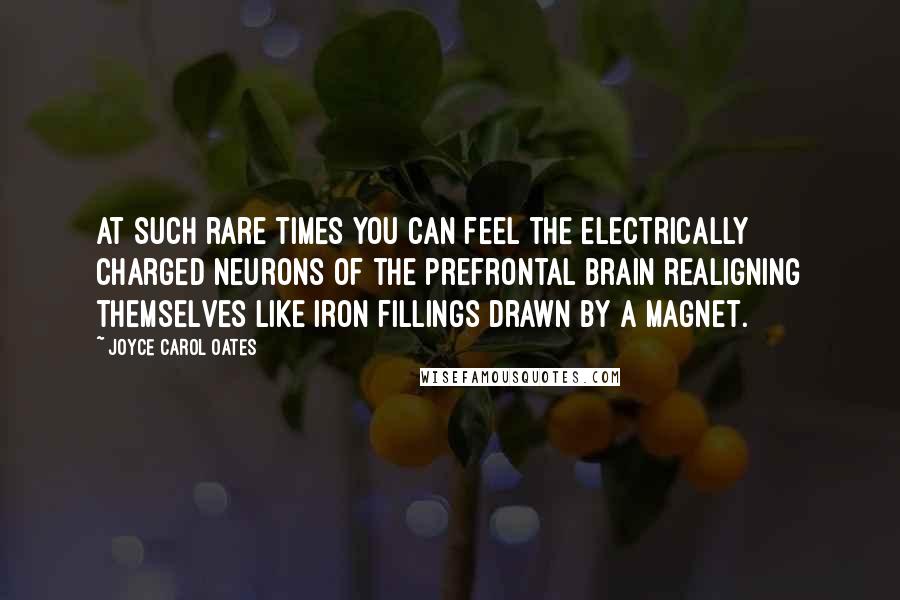 AT SUCH RARE TIMES YOU CAN FEEL THE ELECTRICALLY CHARGED NEURONS OF THE PREFRONTAL BRAIN REALIGNING THEMSELVES LIKE IRON FILLINGS DRAWN BY A MAGNET.

~ JOYCE CAROL OATES

WISEFAMOUSQUOTES.COM